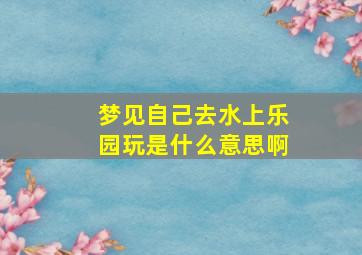 梦见自己去水上乐园玩是什么意思啊